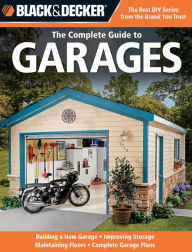 BLACK&DECKER

The Best DIY Series from the Brand You Trust

The Complete Guide to

GARAGES

Building a New Garage • Improving Storage
Maintaining Floors • Complete Garage Plans